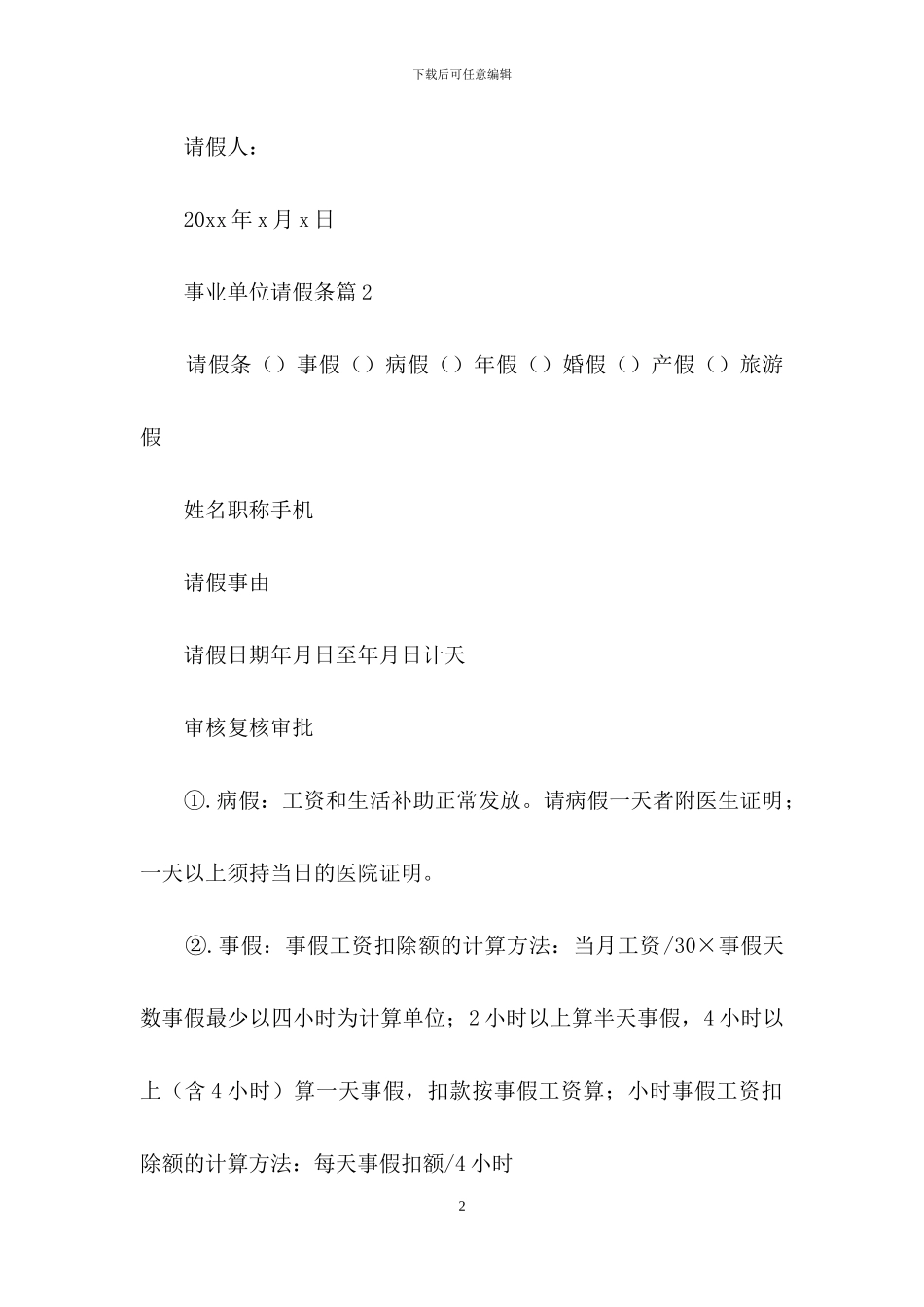 下载后可任意编辑

请假人：

20xx 年 x 月 x 日

事业单位请假条篇 2

请假条（）事假（）病假（）年假（）婚假（）产假（）旅游假

姓名职称手机

请假事由

请假日期年月日至年月日计天

审核复核审批

①.病假：工资和生活补助正常发放。请病假一天者附医生证明；一天以上须持当日的医院证明。

②.事假：事假工资扣除额的计算方法：当月工资/30×事假天数事假最少以四小时为计算单位；2 小时以上算半天事假，4 小时以上（含 4 小时）算一天事假，扣款按事假工资算；小时事假工资扣除额的计算方法：每天事假扣额/4 小时

2